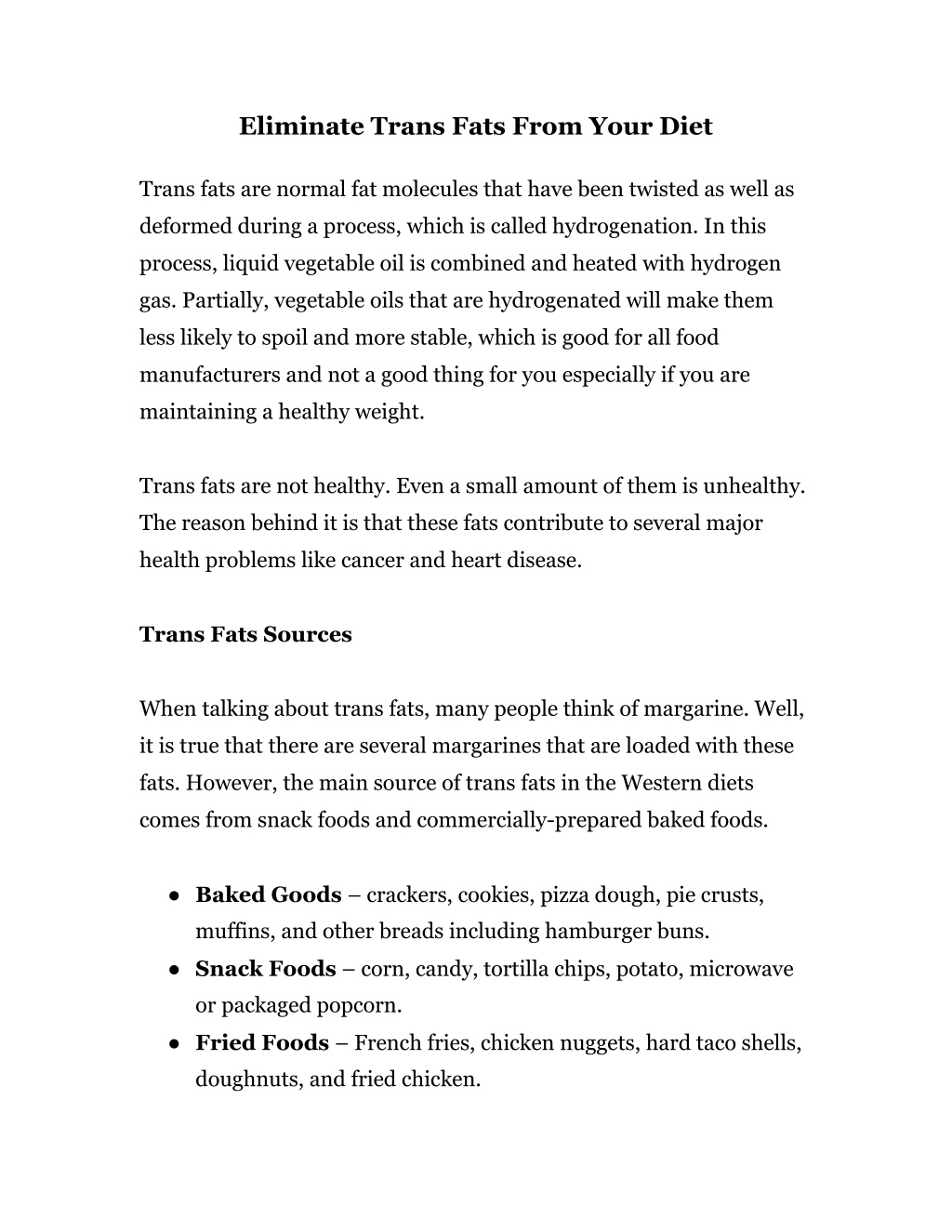 Eliminate Trans Fats From Your Diet

Trans fats are normal fat molecules that have been twisted as well as deformed during a process, which is called hydrogenation. In this process, liquid vegetable oil is combined and heated with hydrogen gas. Partially, vegetable oils that are hydrogenated will make them less likely to spoil and more stable, which is good for all food manufacturers and not a good thing for you especially if you are maintaining a healthy weight.

Trans fats are not healthy. Even a small amount of them is unhealthy. The reason behind it is that these fats contribute to several major health problems like cancer and heart disease.

Trans Fats Sources

When talking about trans fats, many people think of margarine. Well, it is true that there are several margarines that are loaded with these fats. However, the main source of trans fats in the Western diets comes from snack foods and commercially-prepared baked foods.

● Baked Goods – crackers, cookies, pizza dough, pie crusts, muffins, and other breads including hamburger buns.
● Snack Foods – corn, candy, tortilla chips, potato, microwave or packaged popcorn.
● Fried Foods – French fries, chicken nuggets, hard taco shells, doughnuts, and fried chicken.